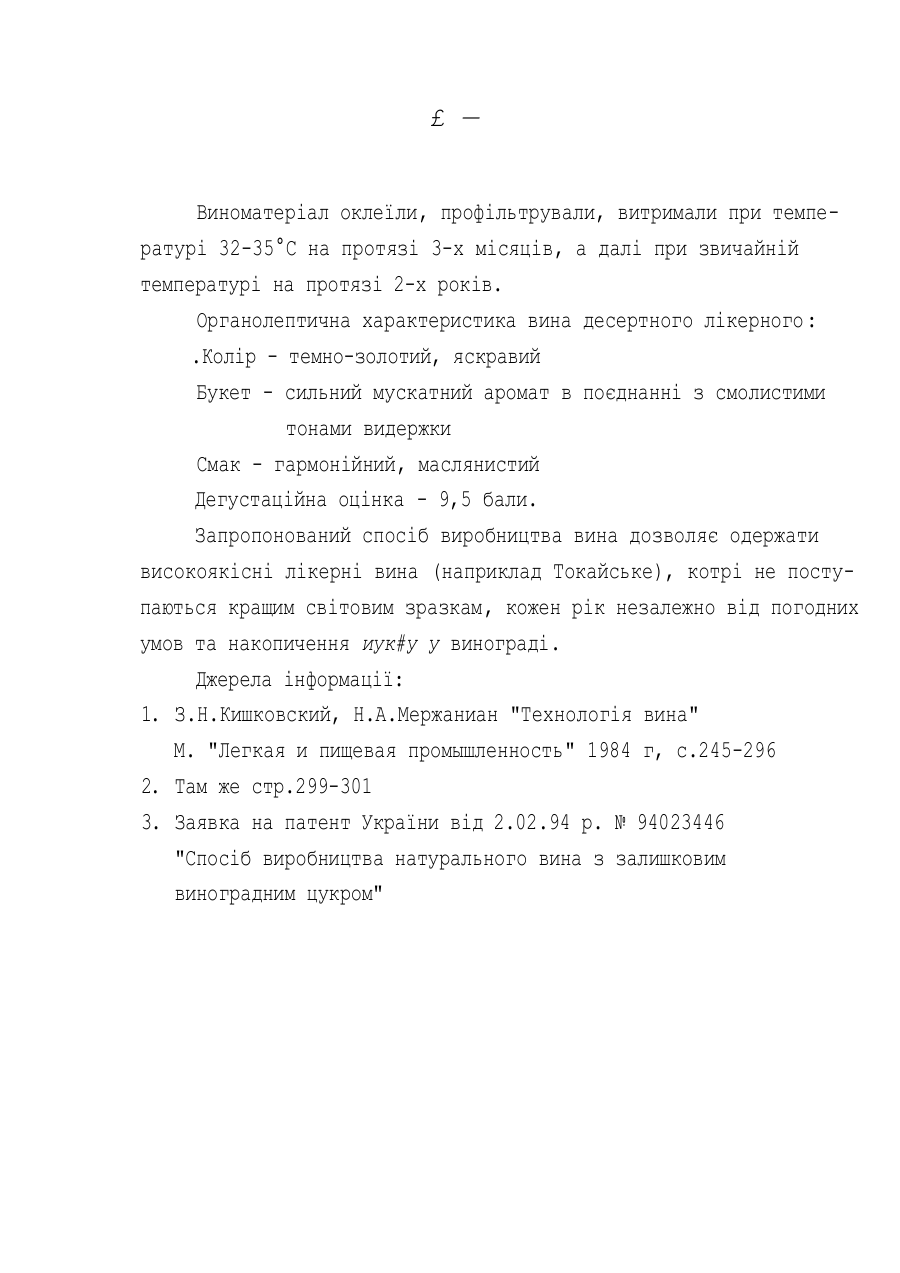 £ —

Виноматеріал оклеїли, профільтрували, витримали при температурі 32-35°С на протязі 3-х місяців, а далі при звичайній температурі на протязі 2-х років.

Органолептична характеристика вина десертного лікерного:

.Колір - темно-золотий, яскравий

Букет - сильний мускатний аромат в поєднанні з смолистими тонами видержки

Смак - гармонійний, маслянистий

Дегустаційна оцінка - 9,5 бали.

Запропонований спосіб виробництва вина дозволяє одержати високоякісні лікерні вина (наприклад Токайське), котрі не поступаються кращим світовим зразкам, кожен рік незалежно від погодних умов та накопичення иук#у у винограді.

Джерела інформації:

1. З.Н.Кишковский, Н.А.Мержаниан "Технологія вина" М. "Легкая и пищевая промышленность" 1984 г, с.245-296

2. Там же стр.299-301

3. Заявка на патент України від 2.02.94 р. № 94023446 "Спосіб виробництва натурального вина з залишковим виноградним цукром"